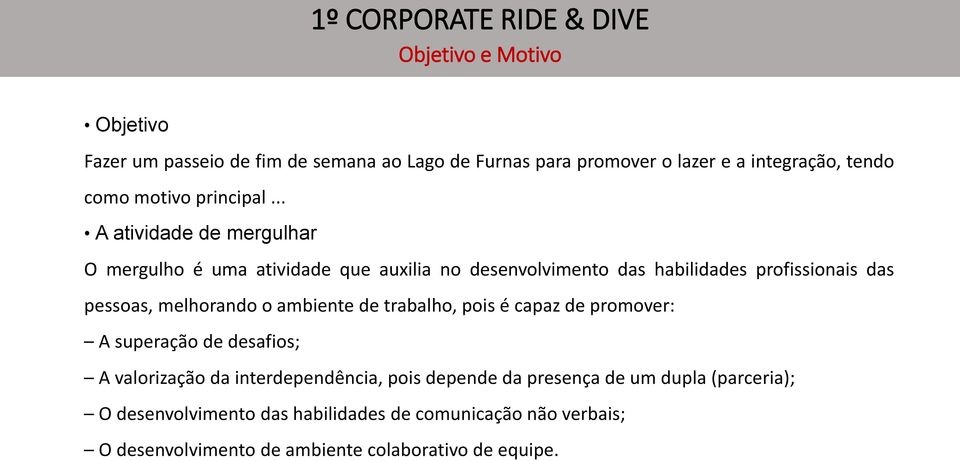 1º CORPORATE RIDE & DIVE
Objetivo e Motivo

• Objetivo
Fazer um passeio de fim de semana ao Lago de Furnas para promover o lazer e a integração, tendo como motivo principal ...

• A atividade de mergulhar
O mergulho é uma atividade que auxilia no desenvolvimento das habilidades profissionais das pessoas, melhorando o ambiente de trabalho, pois é capaz de promover:
– A superação de desafios;
– A valorização da interdependência, pois depende da presença de um dupla (parceria);
– O desenvolvimento das habilidades de comunicação não verbais;
– O desenvolvimento de ambiente colaborativo de equipe.